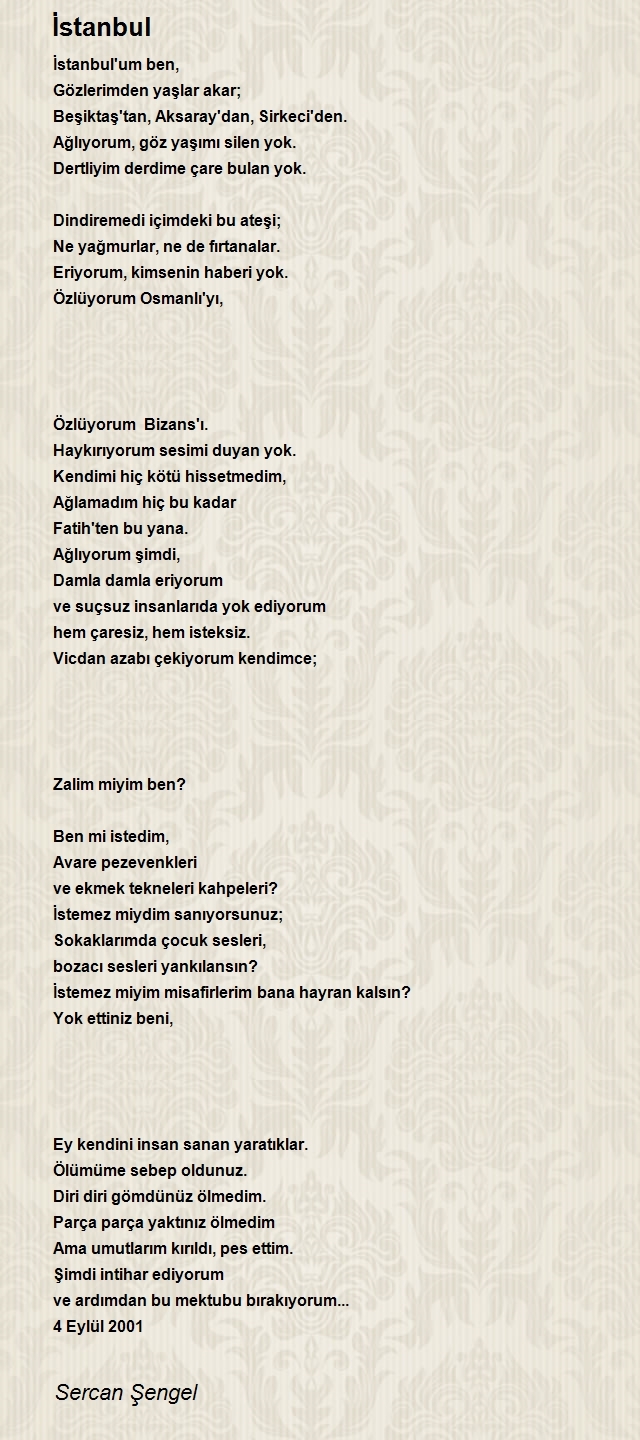 İstanbul

İstanbul'um ben,
Gözlerimden yaşlar akar;
Beşiktaş'tan, Aksaray'dan, Sirkeci'den.
Ağlıyorum, göz yaşımı silen yok.
Dertliyim derdime çare bulan yok.

Dindiremedi içimdeki bu ateşi;
Ne yağmurlar, ne de fırtanalar.
Eriyorum, kimsenin haberi yok.
Özlüyorum Osmanlı'yı,

Özlüyorum Bizans'ı.
Haykırıyorum sesimi duyan yok.
Kendimi hiç kötü hissetmedim,
Ağlamadım hiç bu kadar
Fatih'ten bu yana.
Ağlıyorum şimdi,
Damla damla eriyorum
ve suçsuz insanlarıda yok ediyorum
hem çaresiz, hem isteksiz.
Vicdan azabı çekiyorum kendimce;

Zalim miyim ben?

Ben mi istedim,
Avare pezevenkleri
ve ekmek tekneleri kahpeleri?
İstemez miydim sanıyorsunuz;
Sokaklarımda çocuk sesleri,
bozacı sesleri yankılansın?
İstemez miyim misafirlerim bana hayran kalsın?
Yok ettiniz beni,

Ey kendini insan sanan yaratıklar.
Ölümüme sebep oldunuz.
Diri diri gömdünüz ölmedim.
Parça parça yaktınız ölmedim
Ama umutlarım kırıldı, pes ettim.
Şimdi intihar ediyorum
ve ardımdan bu mektubu bırakıyorum...
4 Eylül 2001

Sercan Şengel